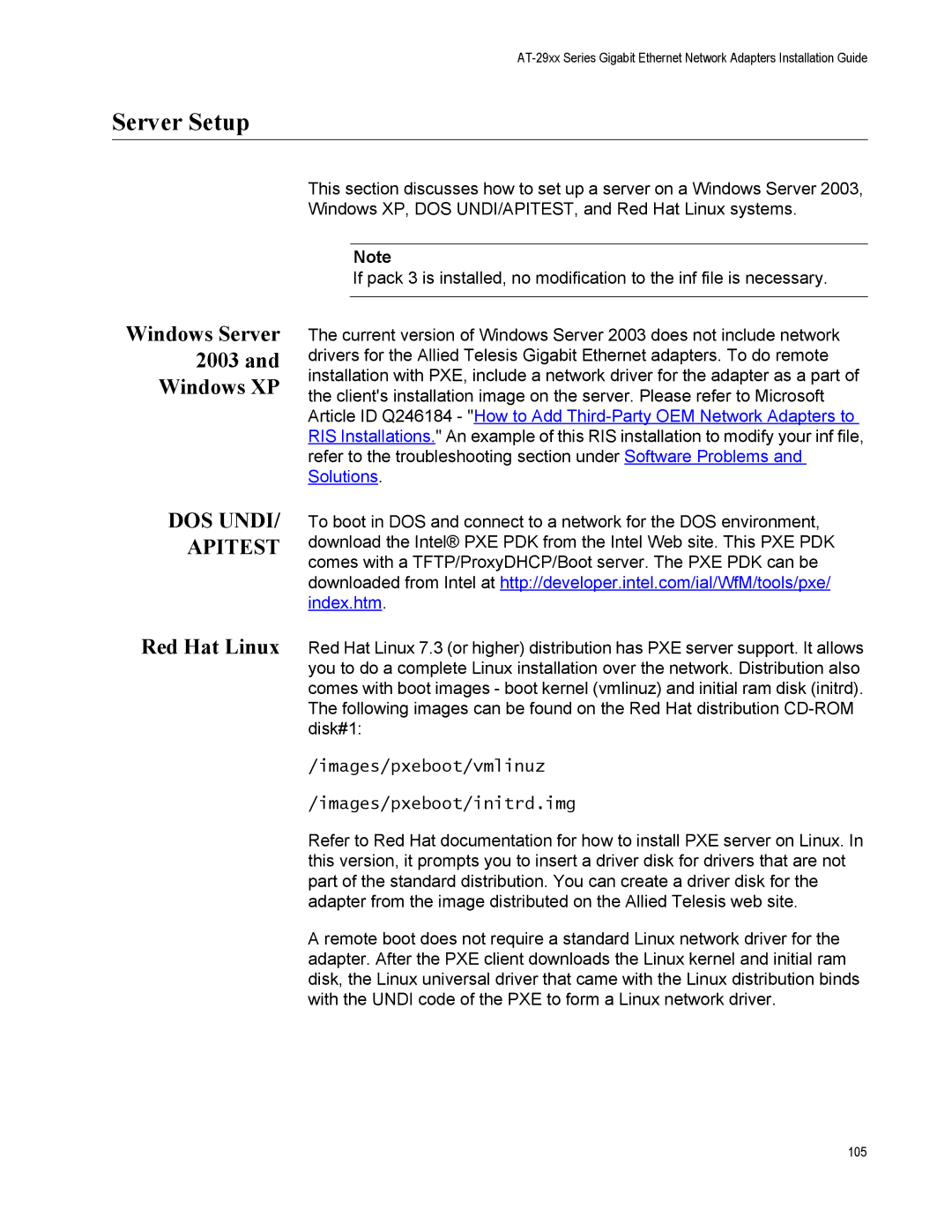 AT-29xx Series Gigabit Ethernet Network Adapters Installation Guide

Server Setup

This section discusses how to set up a server on a Windows Server 2003, Windows XP, DOS UNDI/APITEST, and Red Hat Linux systems.

Note
If pack 3 is installed, no modification to the inf file is necessary.

Windows Server 2003 and Windows XP

The current version of Windows Server 2003 does not include network drivers for the Allied Telesis Gigabit Ethernet adapters. To do remote installation with PXE, include a network driver for the adapter as a part of the client's installation image on the server. Please refer to Microsoft Article ID Q246184 - "How to Add Third-Party OEM Network Adapters to RIS Installations." An example of this RIS installation to modify your inf file, refer to the troubleshooting section under Software Problems and Solutions.

DOS UNDI/ APITEST

To boot in DOS and connect to a network for the DOS environment, download the Intel® PXE PDK from the Intel Web site. This PXE PDK comes with a TFTP/ProxyDHCP/Boot server. The PXE PDK can be downloaded from Intel at http://developer.intel.com/ial/WfM/tools/pxe/index.htm.

Red Hat Linux

Red Hat Linux 7.3 (or higher) distribution has PXE server support. It allows you to do a complete Linux installation over the network. Distribution also comes with boot images - boot kernel (vmlinuz) and initial ram disk (initrd). The following images can be found on the Red Hat distribution CD-ROM disk#1:

/images/pxeboot/vmlinuz

/images/pxeboot/initrd.img

Refer to Red Hat documentation for how to install PXE server on Linux. In this version, it prompts you to insert a driver disk for drivers that are not part of the standard distribution. You can create a driver disk for the adapter from the image distributed on the Allied Telesis web site.

A remote boot does not require a standard Linux network driver for the adapter. After the PXE client downloads the Linux kernel and initial ram disk, the Linux universal driver that came with the Linux distribution binds with the UNDI code of the PXE to form a Linux network driver.

105